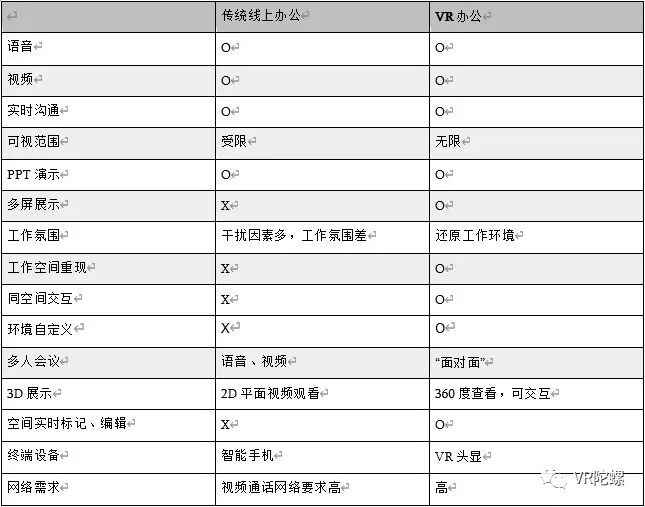 | | 传统线上办公 | VR 办公 |
|---|---|---|
| 语音 | O | O |
| 视频 | O | O |
| 实时沟通 | O | O |
| 可视范围 | 受限 | 无限 |
| PPT 演示 | O | O |
| 多屏展示 | X | O |
| 工作氛围 | 干扰因素多，工作氛围差 | 还原工作环境 |
| 工作空间重现 | X | O |
| 同空间交互 | X | O |
| 环境自定义 | X | O |
| 多人会议 | 语音、视频 | “面对面” |
| 3D 展示 | 2D 平面视频观看 | 360 度查看，可交互 |
| 空间实时标记、编辑 | X | O |
| 终端设备 | 智能手机 | VR 头显 |
| 网络需求 | 视频通话网络要求高 | 高 |

VR陀螺